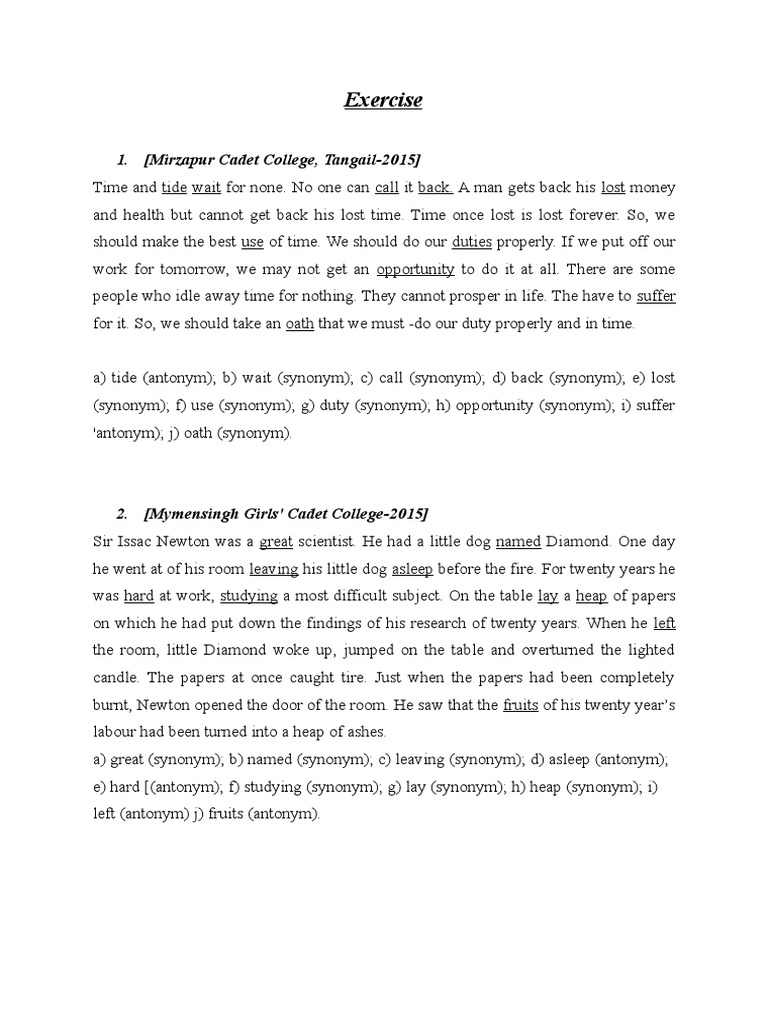 Exercise

1. [Mirzapur Cadet College, Tangail-2015]

Time and tide wait for none. No one can call it back. A man gets back his lost money and health but cannot get back his lost time. Time once lost is lost forever. So, we should make the best use of time. We should do our duties properly. If we put off our work for tomorrow, we may not get an opportunity to do it at all. There are some people who idle away time for nothing. They cannot prosper in life. The have to suffer for it. So, we should take an oath that we must -do our duty properly and in time.

a) tide (antonym); b) wait (synonym); c) call (synonym); d) back (synonym); e) lost (synonym); f) use (synonym); g) duty (synonym); h) opportunity (synonym); i) suffer 'antonym); j) oath (synonym).

2. [Mymensingh Girls' Cadet College-2015]

Sir Issac Newton was a great scientist. He had a little dog named Diamond. One day he went at of his room leaving his little dog asleep before the fire. For twenty years he was hard at work, studying a most difficult subject. On the table lay a heap of papers on which he had put down the findings of his research of twenty years. When he left the room, little Diamond woke up, jumped on the table and overturned the lighted candle. The papers at once caught tire. Just when the papers had been completely burnt, Newton opened the door of the room. He saw that the fruits of his twenty year's labour had been turned into a heap of ashes.

a) great (synonym); b) named (synonym); c) leaving (synonym); d) asleep (antonym); e) hard [(antonym); f) studying (synonym); g) lay (synonym); h) heap (synonym); i) left (antonym) j) fruits (antonym).